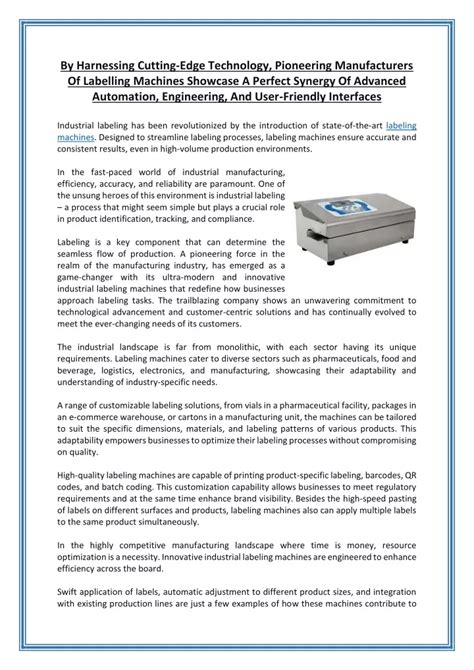 By Harnessing Cutting-Edge Technology, Pioneering Manufacturers Of Labelling Machines Showcase A Perfect Synergy Of Advanced Automation, Engineering, And User-Friendly Interfaces

Industrial labeling has been revolutionized by the introduction of state-of-the-art labeling machines. Designed to streamline labeling processes, labeling machines ensure accurate and consistent results, even in high-volume production environments.

In the fast-paced world of industrial manufacturing, efficiency, accuracy, and reliability are paramount. One of the unsung heroes of this environment is industrial labeling – a process that might seem simple but plays a crucial role in product identification, tracking, and compliance.

Labeling is a key component that can determine the seamless flow of production. A pioneering force in the realm of the manufacturing industry, has emerged as a game-changer with its ultra-modern and innovative industrial labeling machines that redefine how businesses approach labeling tasks. The trailblazing company shows an unwavering commitment to technological advancement and customer-centric solutions and has continually evolved to meet the ever-changing needs of its customers.

The industrial landscape is far from monolithic, with each sector having its unique requirements. Labeling machines cater to diverse sectors such as pharmaceuticals, food and beverage, logistics, electronics, and manufacturing, showcasing their adaptability and understanding of industry-specific needs.

A range of customizable labeling solutions, from vials in a pharmaceutical facility, packages in an e-commerce warehouse, or cartons in a manufacturing unit, the machines can be tailored to suit the specific dimensions, materials, and labeling patterns of various products. This adaptability empowers businesses to optimize their labeling processes without compromising on quality.

High-quality labeling machines are capable of printing product-specific labeling, barcodes, QR codes, and batch coding. This customization capability allows businesses to meet regulatory requirements and at the same time enhance brand visibility. Besides the high-speed pasting of labels on different surfaces and products, labeling machines also can apply multiple labels to the same product simultaneously.

In the highly competitive manufacturing landscape where time is money, resource optimization is a necessity. Innovative industrial labeling machines are engineered to enhance efficiency across the board.

Swift application of labels, automatic adjustment to different product sizes, and integration with existing production lines are just a few examples of how these machines contribute to